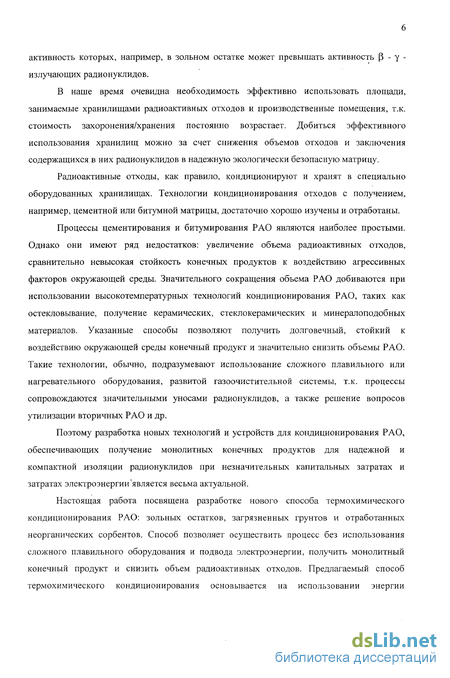 6

активность которых, например, в зольном остатке может превышать активность $\beta$ - $\gamma$ - излучающих радионуклидов.

В наше время очевидна необходимость эффективно использовать площади, занимаемые хранилищами радиоактивных отходов и производственные помещения, т.к. стоимость захоронения/хранения постоянно возрастает. Добиться эффективного использования хранилищ можно за счет снижения объемов отходов и заключения содержащихся в них радионуклидов в надежную экологически безопасную матрицу.

Радиоактивные отходы, как правило, кондиционируют и хранят в специально оборудованных хранилищах. Технологии кондиционирования отходов с получением, например, цементной или битумной матрицы, достаточно хорошо изучены и отработаны.

Процессы цементирования и битумирования РАО являются наиболее простыми. Однако они имеют ряд недостатков: увеличение объема радиоактивных отходов, сравнительно невысокая стойкость конечных продуктов к воздействию агрессивных факторов окружающей среды. Значительного сокращения объема РАО добиваются при использовании высокотемпературных технологий кондиционирования РАО, таких как остекловывание, получение керамических, стеклокерамических и минералоподобных материалов. Указанные способы позволяют получить долговечный, стойкий к воздействию окружающей среды конечный продукт и значительно снизить объемы РАО. Такие технологии, обычно, подразумевают использование сложного плавильного или нагревательного оборудования, развитой газоочистительной системы, т.к. процессы сопровождаются значительными уносами радионуклидов, а также решение вопросов утилизации вторичных РАО и др.

Поэтому разработка новых технологий и устройств для кондиционирования РАО, обеспечивающих получение монолитных конечных продуктов для надежной и компактной изоляции радионуклидов при незначительных капитальных затратах и затратах электроэнергии является весьма актуальной.

Настоящая работа посвящена разработке нового способа термохимического кондиционирования РАО: зольных остатков, загрязненных грунтов и отработанных неорганических сорбентов. Способ позволяет осуществить процесс без использования сложного плавильного оборудования и подвода электроэнергии, получить монолитный конечный продукт и снизить объем радиоактивных отходов. Предлагаемый способ термохимического кондиционирования основывается на использовании энергии

dsLib.net
библиотека диссертаций